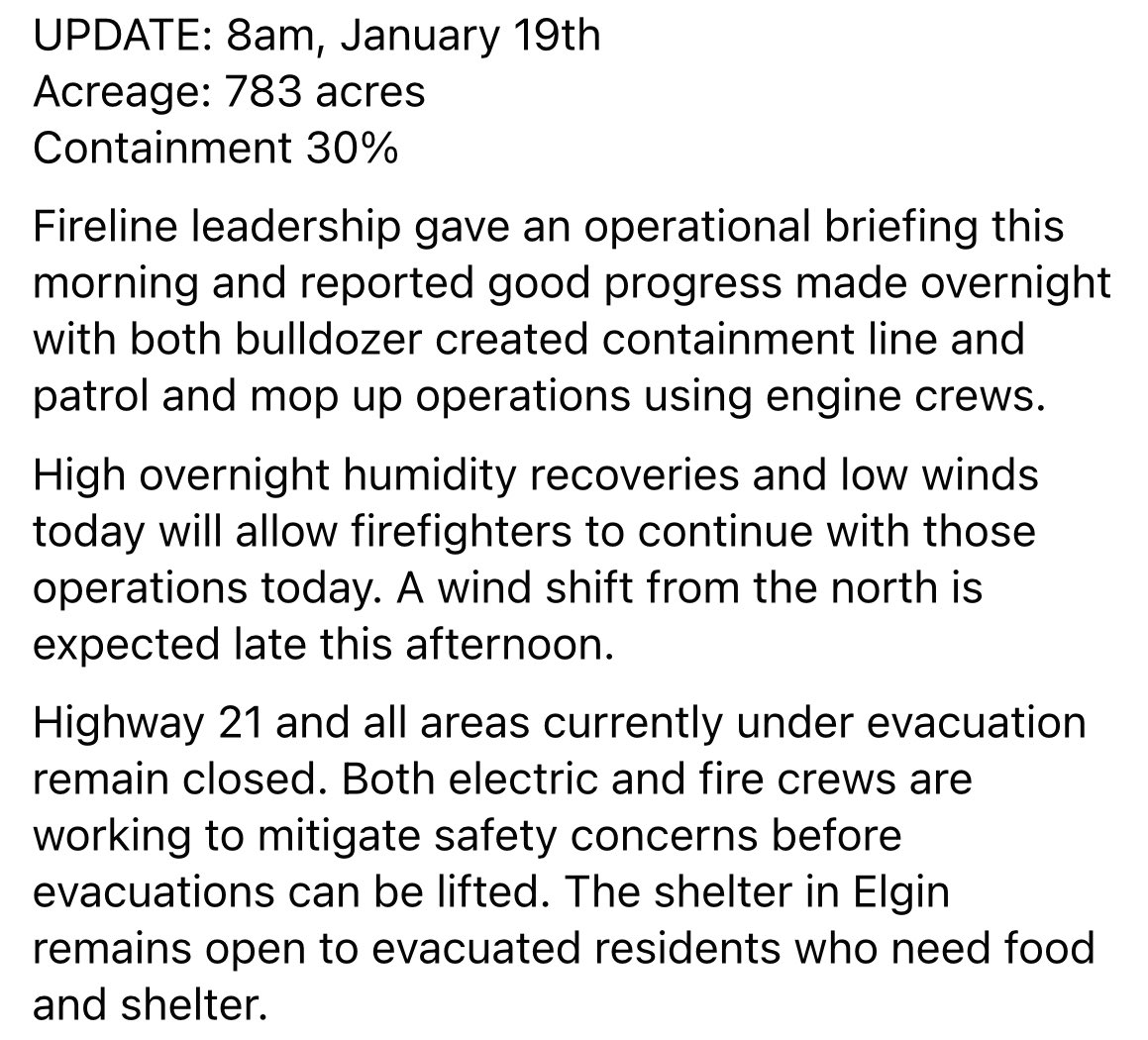 UPDATE: 8am, January 19th
Acreage: 783 acres
Containment 30%

Fireline leadership gave an operational briefing this morning and reported good progress made overnight with both bulldozer created containment line and patrol and mop up operations using engine crews.

High overnight humidity recoveries and low winds today will allow firefighters to continue with those operations today. A wind shift from the north is expected late this afternoon.

Highway 21 and all areas currently under evacuation remain closed. Both electric and fire crews are working to mitigate safety concerns before evacuations can be lifted. The shelter in Elgin remains open to evacuated residents who need food and shelter.